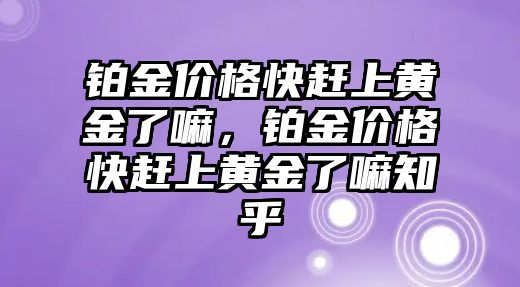 铂金价格快赶上黄金了嘛，铂金价格快赶上黄金了嘛知乎